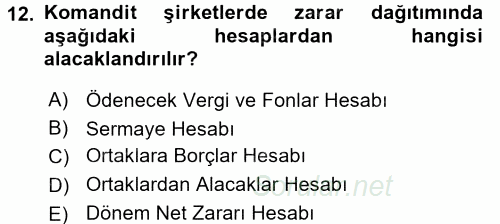 12. Komandit şirketlerde zarar dağıtımında aşağıdaki hesaplardan hangisi alacaklandırılır?

A) Ödenecek Vergi ve Fonlar Hesabı
B) Sermaye Hesabı
C) Ortaklara Borçlar Hesabı
D) Ortaklardan Alacaklar Hesabı
E) Dönem Net Zararı Hesabı

Sorular.net